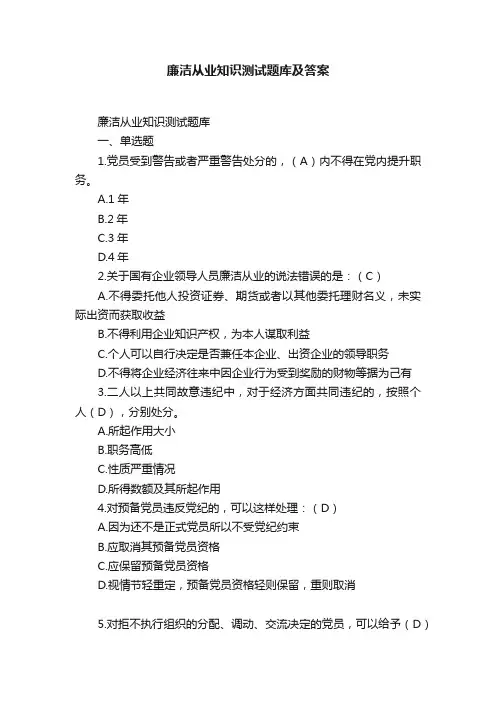 廉洁从业知识测试题库及答案

廉洁从业知识测试题库

一、单选题

1.党员受到警告或者严重警告处分的，（A）内不得在党内提升职务。

A.1 年

B.2 年

C.3 年

D.4 年

2.关于国有企业领导人员廉洁从业的说法错误的是：（C）

A.不得委托他人投资证券、期货或者以其他委托理财名义，未实际出资而获取收益

B.不得利用企业知识产权，为本人谋取利益

C.个人可以自行决定是否兼任本企业、出资企业的领导职务

D.不得将企业经济往来中因企业行为受到奖励的财物等据为己有

3.二人以上共同故意违纪中，对于经济方面共同违纪的，按照个人（D），分别处分。

A.所起作用大小

B.职务高低

C.性质严重情况

D.所得数额及其所起作用

4.对预备党员违反党纪的，可以这样处理：（D）

A.因为还不是正式党员所以不受党纪约束

B.应取消其预备党员资格

C.应保留预备党员资格

D.视情节轻重定，预备党员资格轻则保留，重则取消

5.对拒不执行组织的分配、调动、交流决定的党员，可以给予（D）